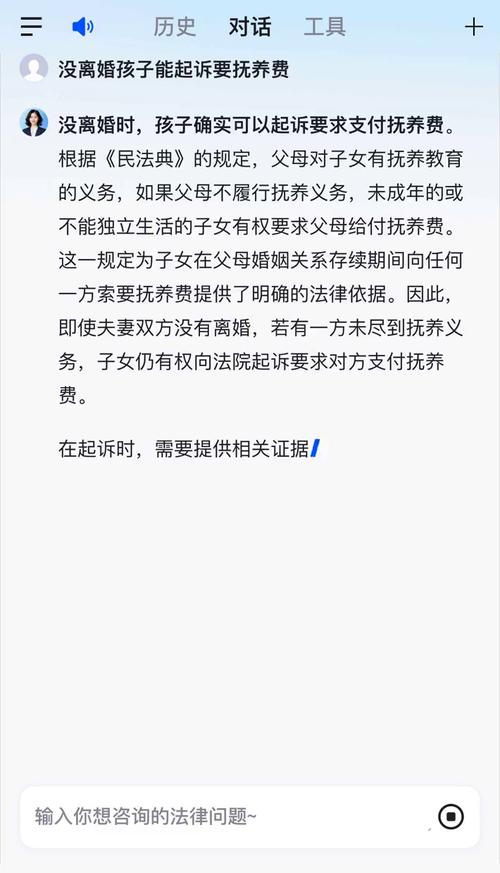 历史 对话 工具

没离婚孩子能起诉要抚养费

没离婚时，孩子确实可以起诉要求支付抚养费。根据《民法典》的规定，父母对子女有抚养教育的义务，如果父母不履行抚养义务，未成年的或不能独立生活的子女有权要求父母给付抚养费。这一规定为子女在父母婚姻关系存续期间向任何一方索要抚养费提供了明确的法律依据。因此，即使夫妻双方没有离婚，若有一方未尽到抚养义务，子女仍有权向法院起诉要求对方支付抚养费。

在起诉时，需要提供相关证据

输入你想咨询的法律问题~